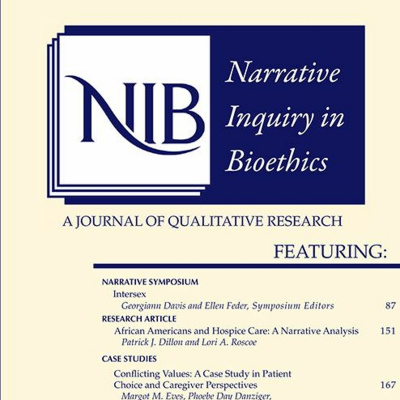 NIB

Narrative Inquiry in Bioethics

A JOURNAL OF QUALITATIVE RESEARCH

FEATURING:

NARRATIVE SYMPOSIUM
Intersex
Georgiann Davis and Ellen Feder, Symposium Editors 87

RESEARCH ARTICLE
African Americans and Hospice Care: A Narrative Analysis 151
Patrick J. Dillon and Lori A. Roscoe

CASE STUDIES
Conflicting Values: A Case Study in Patient Choice and Caregiver Perspectives 167
Margot M. Eves, Phoebe Day Danziger,